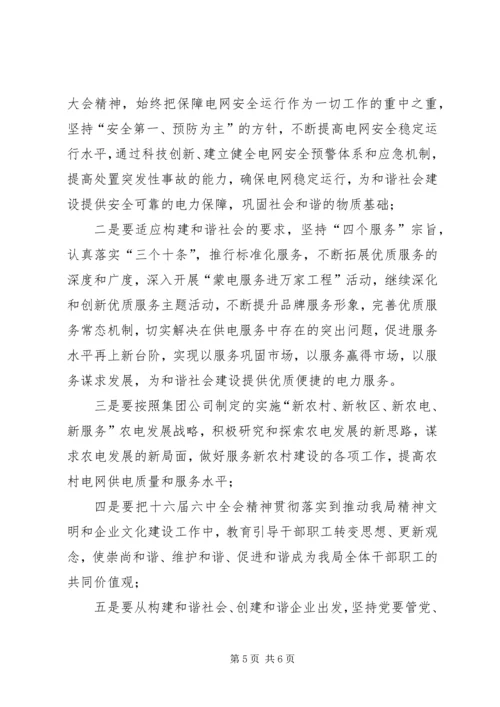 大会精神，始终把保障电网安全运行作为一切工作的重中之重，坚持“安全第一、预防为主”的方针，不断提高电网安全稳定运行水平，通过科技创新、建立健全电网安全预警体系和应急机制，提高处置突发性事故的能力，确保电网稳定运行，为和谐社会建设提供安全可靠的电力保障，巩固社会和谐的物质基础；

二是要适应构建和谐社会的要求，坚持“四个服务”宗旨，认真落实“三个十条”，推行标准化服务，不断拓展优质服务的深度和广度，深入开展“蒙电服务进万家工程”活动，继续深化和创新优质服务主题活动，不断提升品牌服务形象，完善优质服务常态机制，切实解决在供电服务中存在的突出问题，促进服务水平再上新台阶，实现以服务巩固市场，以服务赢得市场，以服务谋求发展，为和谐社会建设提供优质便捷的电力服务。

三是要按照集团公司制定的实施“新农村、新牧区、新农电、新服务”农电发展战略，积极研究和探索农电发展的新思路，谋求农电发展的新局面，做好服务新农村建设的各项工作，提高农村电网供电质量和服务水平；

四是要把十六届六中全会精神贯彻落实到推动我局精神文明和企业文化建设工作中，教育引导干部职工转变思想、更新观念，使崇尚和谐、维护和谐、促进和谐成为我局全体干部职工的共同价值观；

五是要从构建和谐社会、创建和谐企业出发，坚持党要管党、

第 5 页 共 6 页